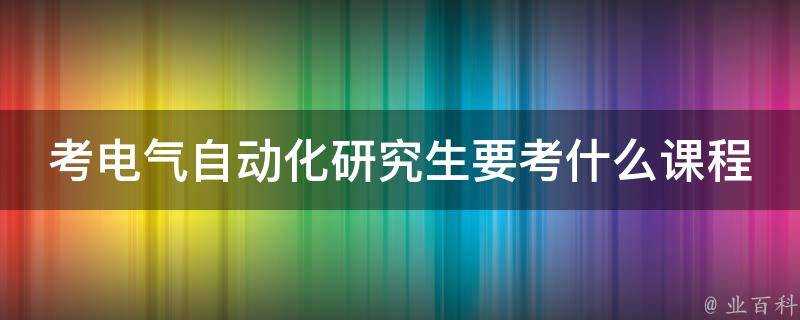 考电气自动化研究生要考什么课程

@ 业百科